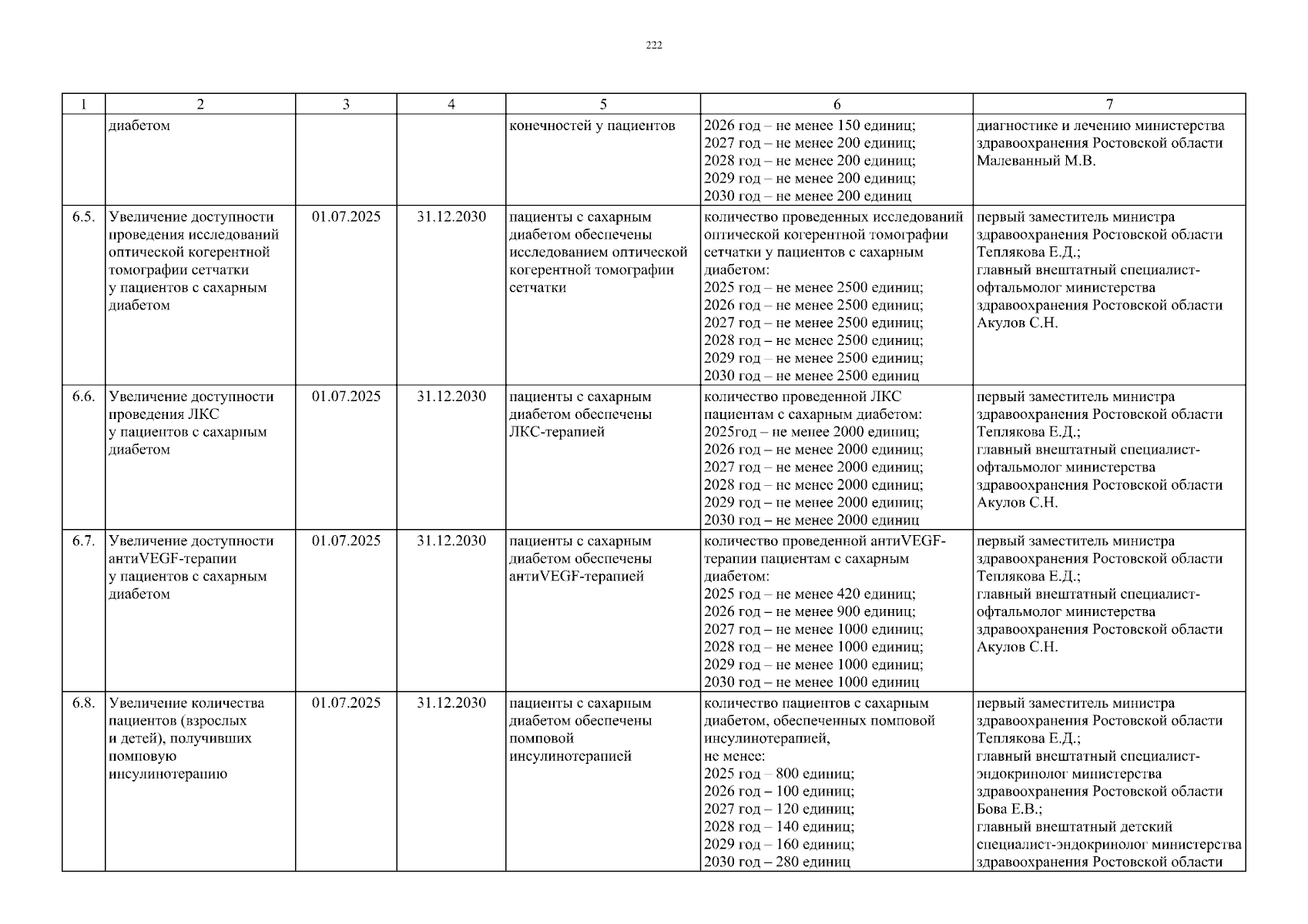 222

| 1 | 2 | 3 | 4 | 5 | 6 | 7 |
|---|---|---|---|---|---|---|
| | диабетом | | | конечностей у пациентов | 2026 год – не менее 150 единиц; 2027 год – не менее 200 единиц; 2028 год – не менее 200 единиц; 2029 год – не менее 200 единиц; 2030 год – не менее 200 единиц | диагностике и лечению министерства здравоохранения Ростовской области Малеванный М.В. |
| 6.5. | Увеличение доступности проведения исследований оптической когерентной томографии сетчатки у пациентов с сахарным диабетом | 01.07.2025 | 31.12.2030 | пациенты с сахарным диабетом обеспечены исследованием оптической когерентной томографии сетчатки | количество проведенных исследований оптической когерентной томографии сетчатки у пациентов с сахарным диабетом: 2025 год – не менее 2500 единиц; 2026 год – не менее 2500 единиц; 2027 год – не менее 2500 единиц; 2028 год – не менее 2500 единиц; 2029 год – не менее 2500 единиц; 2030 год – не менее 2500 единиц | первый заместитель министра здравоохранения Ростовской области Теплякова Е.Д.; главный внештатный специалист-офтальмолог министерства здравоохранения Ростовской области Акулов С.Н. |
| 6.6. | Увеличение доступности проведения ЛКС у пациентов с сахарным диабетом | 01.07.2025 | 31.12.2030 | пациенты с сахарным диабетом обеспечены ЛКС-терапией | количество проведенной ЛКС пациентам с сахарным диабетом: 2025год – не менее 2000 единиц; 2026 год – не менее 2000 единиц; 2027 год – не менее 2000 единиц; 2028 год – не менее 2000 единиц; 2029 год – не менее 2000 единиц; 2030 год – не менее 2000 единиц | первый заместитель министра здравоохранения Ростовской области Теплякова Е.Д.; главный внештатный специалист-офтальмолог министерства здравоохранения Ростовской области Акулов С.Н. |
| 6.7. | Увеличение доступности антиVEGF-терапии у пациентов с сахарным диабетом | 01.07.2025 | 31.12.2030 | пациенты с сахарным диабетом обеспечены антиVEGF-терапией | количество проведенной антиVEGF-терапии пациентам с сахарным диабетом: 2025 год – не менее 420 единиц; 2026 год – не менее 900 единиц; 2027 год – не менее 1000 единиц; 2028 год – не менее 1000 единиц; 2029 год – не менее 1000 единиц; 2030 год – не менее 1000 единиц | первый заместитель министра здравоохранения Ростовской области Теплякова Е.Д.; главный внештатный специалист-офтальмолог министерства здравоохранения Ростовской области Акулов С.Н. |
| 6.8. | Увеличение количества пациентов (взрослых и детей), получивших помповую инсулинотерапию | 01.07.2025 | 31.12.2030 | пациенты с сахарным диабетом обеспечены помповой инсулинотерапией | количество пациентов с сахарным диабетом, обеспеченных помповой инсулинотерапией, не менее: 2025 год – 800 единиц; 2026 год – 100 единиц; 2027 год – 120 единиц; 2028 год – 140 единиц; 2029 год – 160 единиц; 2030 год – 280 единиц | первый заместитель министра здравоохранения Ростовской области Теплякова Е.Д.; главный внештатный специалист-эндокринолог министерства здравоохранения Ростовской области Бова Е.В.; главный внештатный детский специалист-эндокринолог министерства здравоохранения Ростовской области |